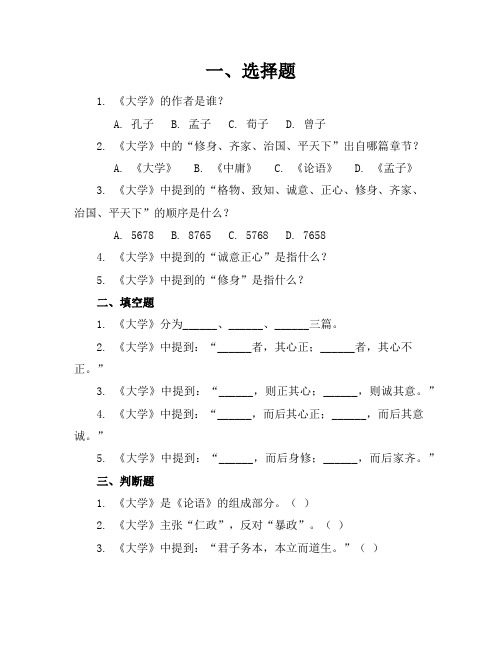 一、选择题

1. 《大学》的作者是谁？

A. 孔子　B. 孟子　C. 荀子　D. 曾子

2. 《大学》中的“修身、齐家、治国、平天下”出自哪篇章节？

A. 《大学》　B. 《中庸》　C. 《论语》　D. 《孟子》

3. 《大学》中提到的“格物、致知、诚意、正心、修身、齐家、治国、平天下”的顺序是什么？

A. 5678　B. 8765　C. 5768　D. 7658

4. 《大学》中提到的“诚意正心”是指什么？

5. 《大学》中提到的“修身”是指什么？

二、填空题

1. 《大学》分为______、______、______三篇。

2. 《大学》中提到：“______者，其心正；______者，其心不正。”

3. 《大学》中提到：“______，则正其心；______，则诚其意。”

4. 《大学》中提到：“______，而后其心正；______，而后其意诚。”

5. 《大学》中提到：“______，而后身修；______，而后家齐。”

三、判断题

1. 《大学》是《论语》的组成部分。（ ）

2. 《大学》主张“仁政”，反对“暴政”。（ ）

3. 《大学》中提到：“君子务本，本立而道生。”（ ）